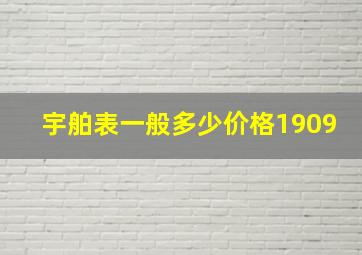 宇舶表一般多少价格1909